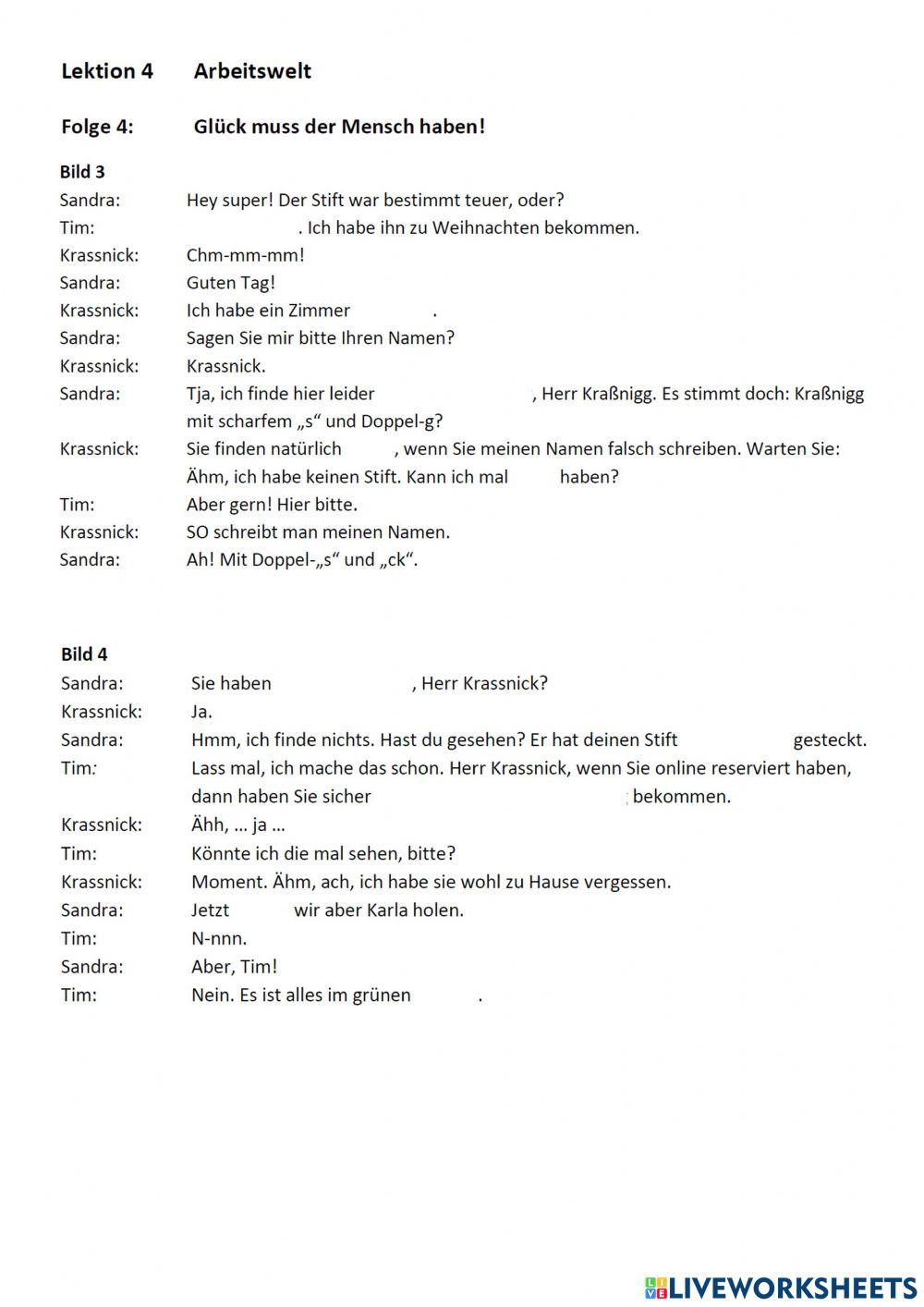 Lektion 4 Arbeitswelt

Folge 4: Glück muss der Mensch haben!

Bild 3

Sandra: Hey super! Der Stift war bestimmt teuer, oder?
Tim: . Ich habe ihn zu Weihnachten bekommen.
Krassnick: Chm-mm-mm!
Sandra: Guten Tag!
Krassnick: Ich habe ein Zimmer .
Sandra: Sagen Sie mir bitte Ihren Namen?
Krassnick: Krassnick.
Sandra: Tja, ich finde hier leider , Herr Kraßnigg. Es stimmt doch: Kraßnigg mit scharfem „s“ und Doppel-g?
Krassnick: Sie finden natürlich , wenn Sie meinen Namen falsch schreiben. Warten Sie: Ähm, ich habe keinen Stift. Kann ich mal haben?
Tim: Aber gern! Hier bitte.
Krassnick: SO schreibt man meinen Namen.
Sandra: Ah! Mit Doppel-„s“ und „ck“.

Bild 4

Sandra: Sie haben , Herr Krassnick?
Krassnick: Ja.
Sandra: Hmm, ich finde nichts. Hast du gesehen? Er hat deinen Stift gesteckt.
Tim: Lass mal, ich mache das schon. Herr Krassnick, wenn Sie online reserviert haben, dann haben Sie sicher bekommen.
Krassnick: Ähh, … ja …
Tim: Könnte ich die mal sehen, bitte?
Krassnick: Moment. Ähm, ach, ich habe sie wohl zu Hause vergessen.
Sandra: Jetzt wir aber Karla holen.
Tim: N-nnn.
Sandra: Aber, Tim!
Tim: Nein. Es ist alles im grünen .

LIVEWORKSHEETS